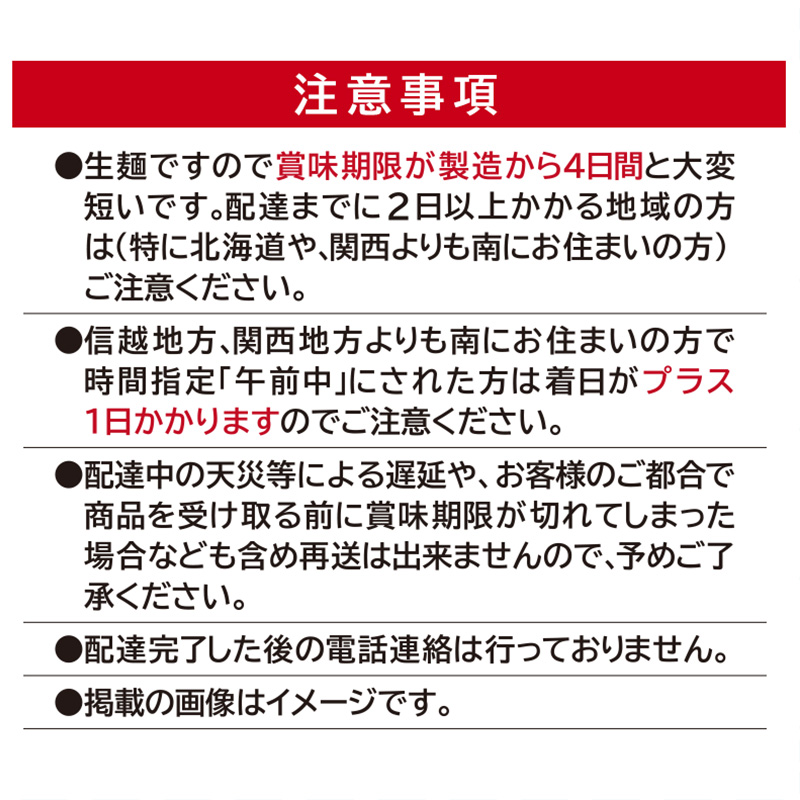 注意事項

●生麺ですので賞味期限が製造から4日間と大変短いです。配達までに2日以上かかる地域の方は(特に北海道や、関西よりも南にお住まいの方)ご注意ください。

●信越地方、関西地方よりも南にお住まいの方で時間指定「午前中」にされた方は着日がプラス1日かかりますのでご注意ください。

●配達中の天災等による遅延や、お客様のご都合で商品を受け取る前に賞味期限が切れてしまった場合なども含め再送は出来ませんので、予めご了承ください。

●配達完了した後の電話連絡は行っておりません。

●掲載の画像はイメージです。